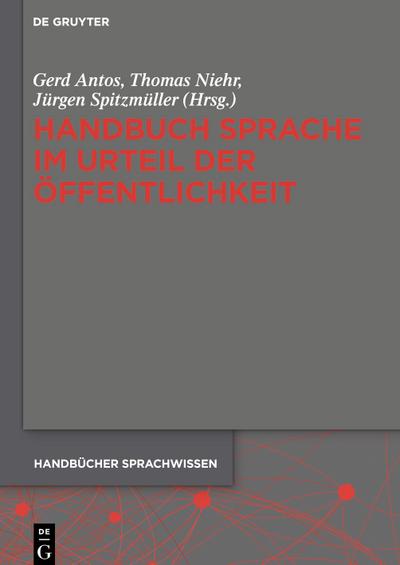 DE GRUYTER

Gerd Antos, Thomas Niehr, Jürgen Spitzmüller (Hrsg.)

HANDBUCH SPRACHE IM URTEIL DER ÖFFENTLICHKEIT

HANDBÜCHER SPRACHWISSEN

DE G